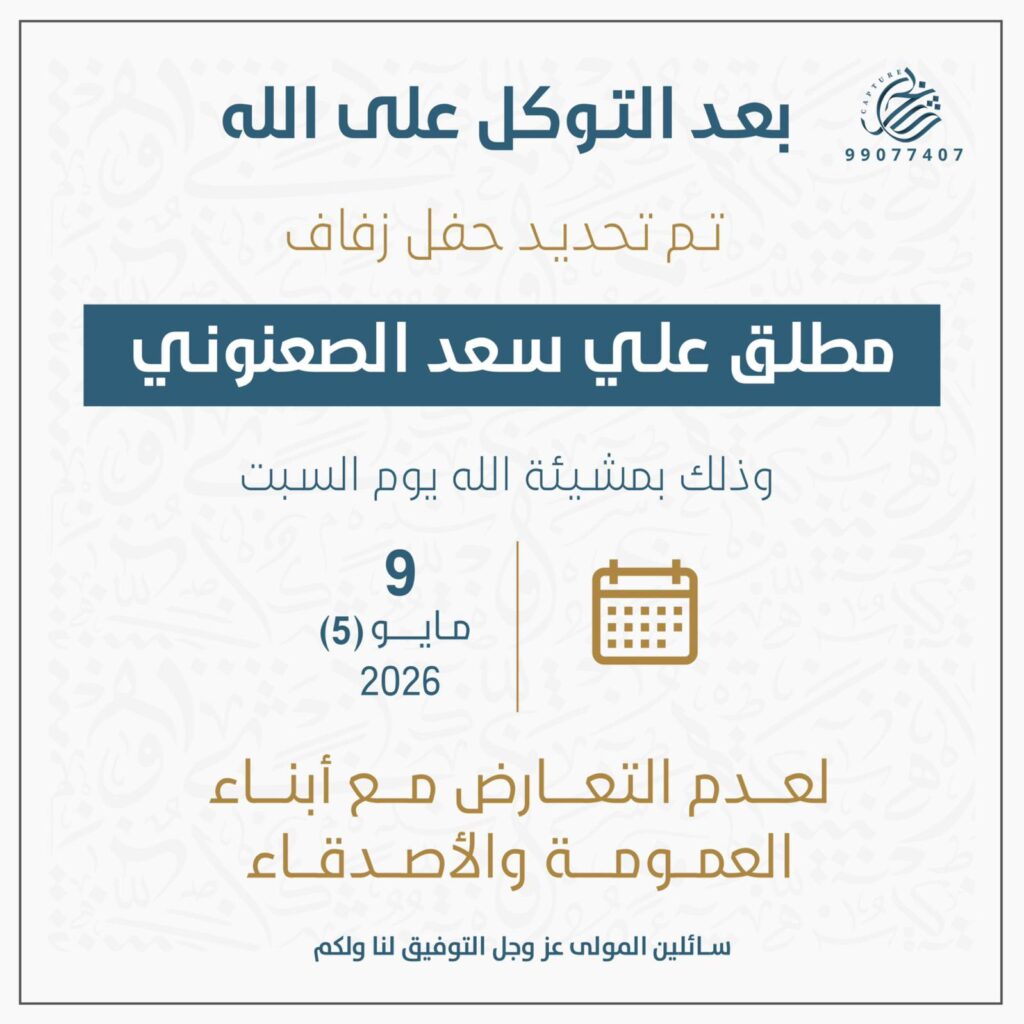 CAPTURE
99077407

بعد التوكل على الله

تم تحديد حفل زفاف

مطلق علي سعد الصعنوني

وذلك بمشيئة الله يوم السبت

9
مايو (5)
2026

لعدم التعارض مع أبناء العمومة والأصدقاء

سائلين المولى عز وجل التوفيق لنا ولكم